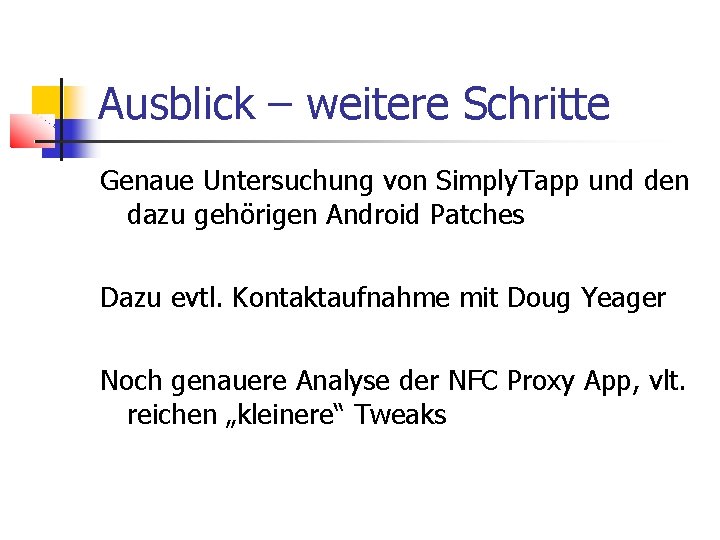 Ausblick – weitere Schritte

Genaue Untersuchung von SimplyTapp und den dazu gehörigen Android Patches

Dazu evtl. Kontaktaufnahme mit Doug Yeager

Noch genauere Analyse der NFC Proxy App, vlt. reichen „kleinere“ Tweaks